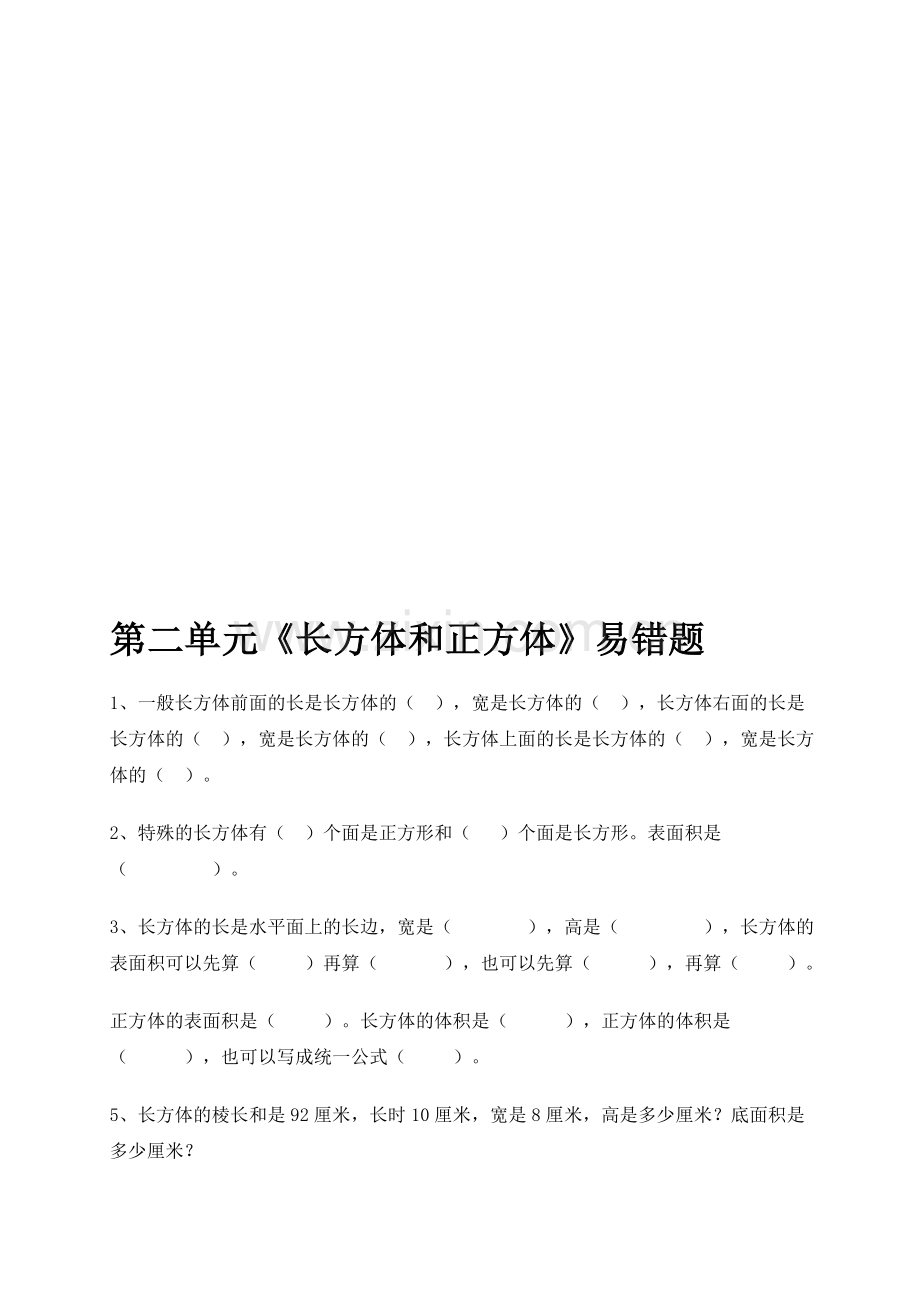 第二单元《长方体和正方体》易错题

1、一般长方体前面的长是长方体的（ ），宽是长方体的（ ），长方体右面的长是长方体的（ ），宽是长方体的（ ），长方体上面的长是长方体的（ ），宽是长方体的（ ）。

2、特殊的长方体有（ ）个面是正方形和（ ）个面是长方形。表面积是（ ）。

3、长方体的长是水平面上的长边，宽是（ ），高是（ ），长方体的表面积可以先算（ ）再算（ ），也可以先算（ ），再算（ ）。

正方体的表面积是（ ）。长方体的体积是（ ），正方体的体积是（ ），也可以写成统一公式（ ）。

5、长方体的棱长和是92厘米，长时10厘米，宽是8厘米，高是多少厘米？底面积是多少厘米？